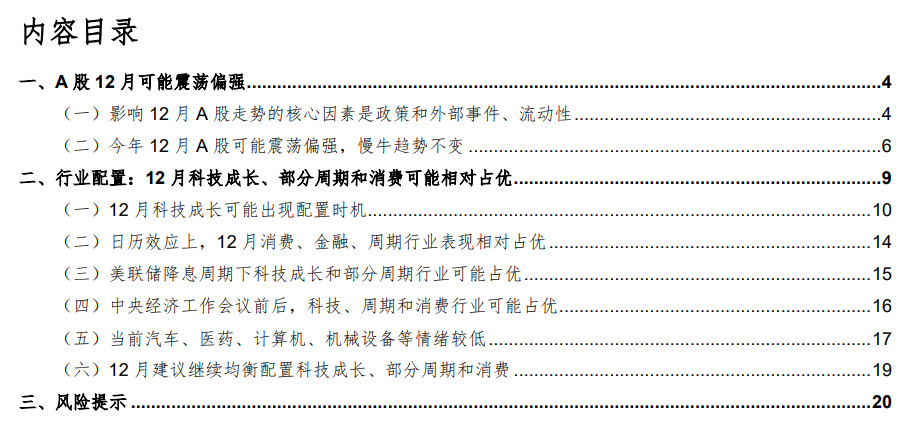 内容目录

一、A 股 12 月可能震荡偏强 4

（一）影响 12 月 A 股走势的核心因素是政策和外部事件、流动性 4

（二）今年 12 月 A 股可能震荡偏强，慢牛趋势不变 6

二、行业配置：12 月科技成长、部分周期和消费可能相对占优 9

（一）12 月科技成长可能出现配置时机 10

（二）日历效应上，12 月消费、金融、周期行业表现相对占优 14

（三）美联储降息周期下科技成长和部分周期行业可能占优 15

（四）中央经济工作会议前后，科技、周期和消费行业可能占优 16

（五）当前汽车、医药、计算机、机械设备等情绪较低 17

（六）12 月建议继续均衡配置科技成长、部分周期和消费 19

三、风险提示 20